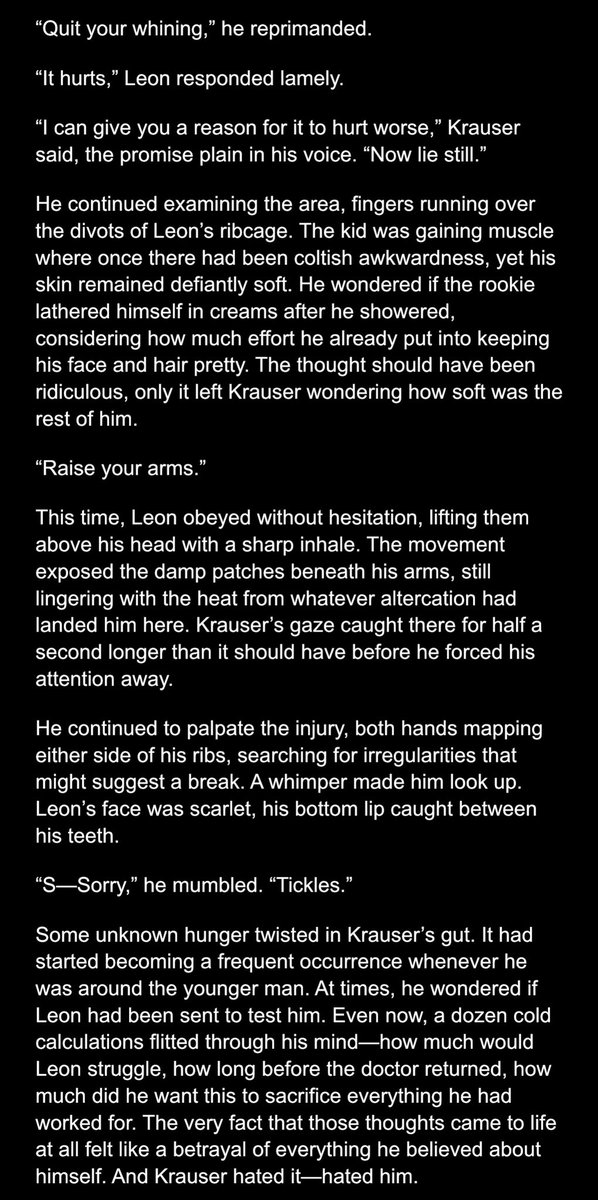 “Quit your whining,” he reprimanded.

“It hurts,” Leon responded lamely.

“I can give you a reason for it to hurt worse,” Krauser said, the promise plain in his voice. “Now lie still.”

He continued examining the area, fingers running over the divots of Leon’s ribcage. The kid was gaining muscle where once there had been coltish awkwardness, yet his skin remained defiantly soft. He wondered if the rookie lathered himself in creams after he showered, considering how much effort he already put into keeping his face and hair pretty. The thought should have been ridiculous, only it left Krauser wondering how soft was the rest of him.

“Raise your arms.”

This time, Leon obeyed without hesitation, lifting them above his head with a sharp inhale. The movement exposed the damp patches beneath his arms, still lingering with the heat from whatever altercation had landed him here. Krauser’s gaze caught there for half a second longer than it should have before he forced his attention away.

He continued to palpate the injury, both hands mapping either side of his ribs, searching for irregularities that might suggest a break. A whimper made him look up. Leon’s face was scarlet, his bottom lip caught between his teeth.

“S—Sorry,” he mumbled. “Tickles.”

Some unknown hunger twisted in Krauser’s gut. It had started becoming a frequent occurrence whenever he was around the younger man. At times, he wondered if Leon had been sent to test him. Even now, a dozen cold calculations flitted through his mind—how much would Leon struggle, how long before the doctor returned, how much did he want this to sacrifice everything he had worked for. The very fact that those thoughts came to life at all felt like a betrayal of everything he believed about himself. And Krauser hated it—hated him.